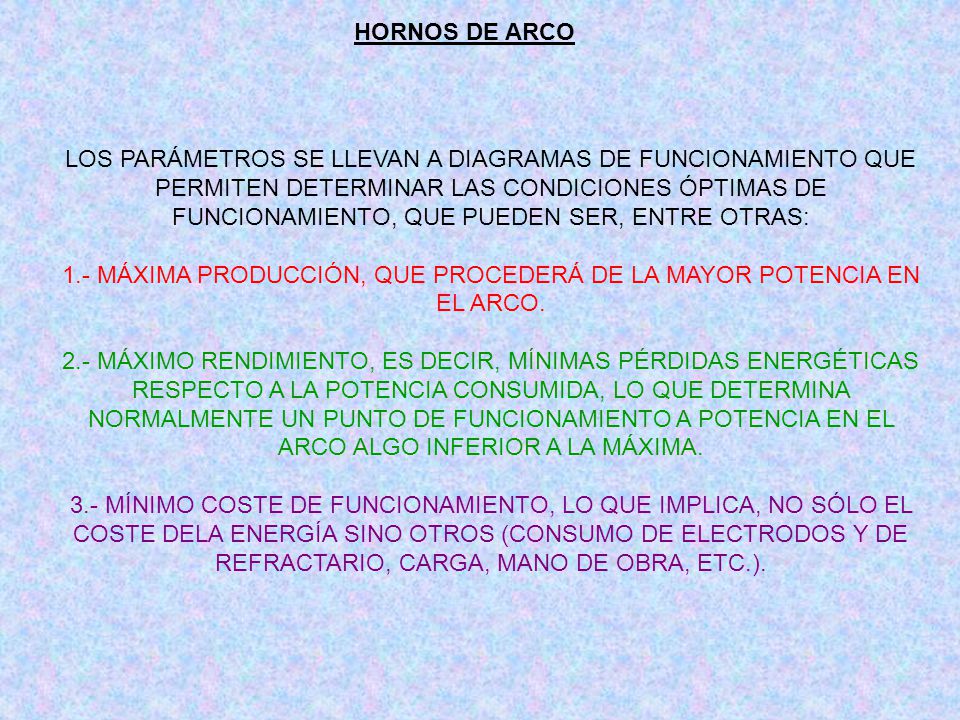 HORNOS DE ARCO

LOS PARÁMETROS SE LLEVAN A DIAGRAMAS DE FUNCIONAMIENTO QUE PERMITEN DETERMINAR LAS CONDICIONES ÓPTIMAS DE FUNCIONAMIENTO, QUE PUEDEN SER, ENTRE OTRAS:

1.- MÁXIMA PRODUCCIÓN, QUE PROCEDERÁ DE LA MAYOR POTENCIA EN EL ARCO.

2.- MÁXIMO RENDIMIENTO, ES DECIR, MÍNIMAS PÉRDIDAS ENERGÉTICAS RESPECTO A LA POTENCIA CONSUMIDA, LO QUE DETERMINA NORMALMENTE UN PUNTO DE FUNCIONAMIENTO A POTENCIA EN EL ARCO ALGO INFERIOR A LA MÁXIMA.

3.- MÍNIMO COSTE DE FUNCIONAMIENTO, LO QUE IMPLICA, NO SÓLO EL COSTE DELA ENERGÍA SINO OTROS (CONSUMO DE ELECTRODOS Y DE REFRACTARIO, CARGA, MANO DE OBRA, ETC.).